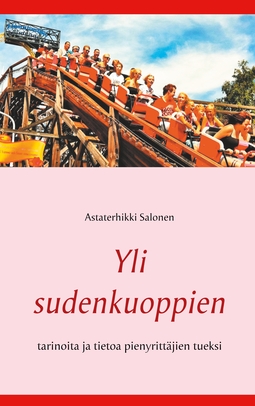 Astaterhikki Salonen

Yli sudenkuoppien

tarinoita ja tietoa pienyrittäjien tueksi